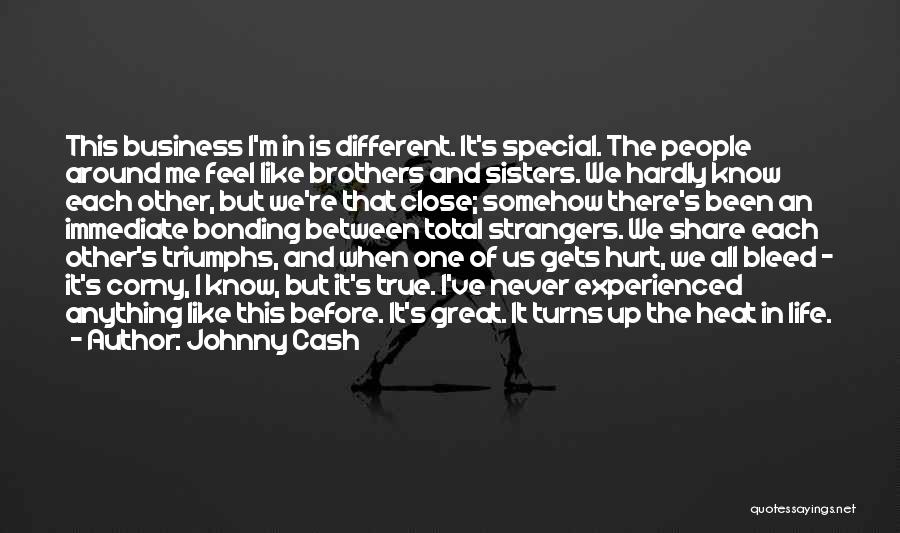 This business I'm in is different. It's special. The people around me feel like brothers and sisters. We hardly know each other, but we're that close; somehow there's been an immediate bonding between total strangers. We share each other's triumphs, and when one of us gets hurt, we all bleed - it's corny, I know, but it's true. I've never experienced anything like this before. It's great. It turns up the heat in life.
- Author: Johnny Cash

quotessayings.net